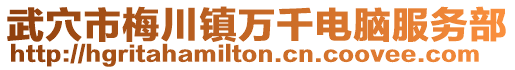 武穴市梅川镇万千电脑服务部
http://hgritahamilton.cn.coovee.com